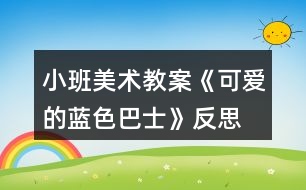 小班美术教案《可爱的蓝色巴士》反思